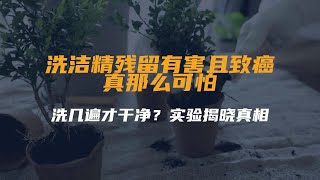 洗洁精残留有害且致癌
真那么可怕

洗几遍才干净？实验揭晓真相